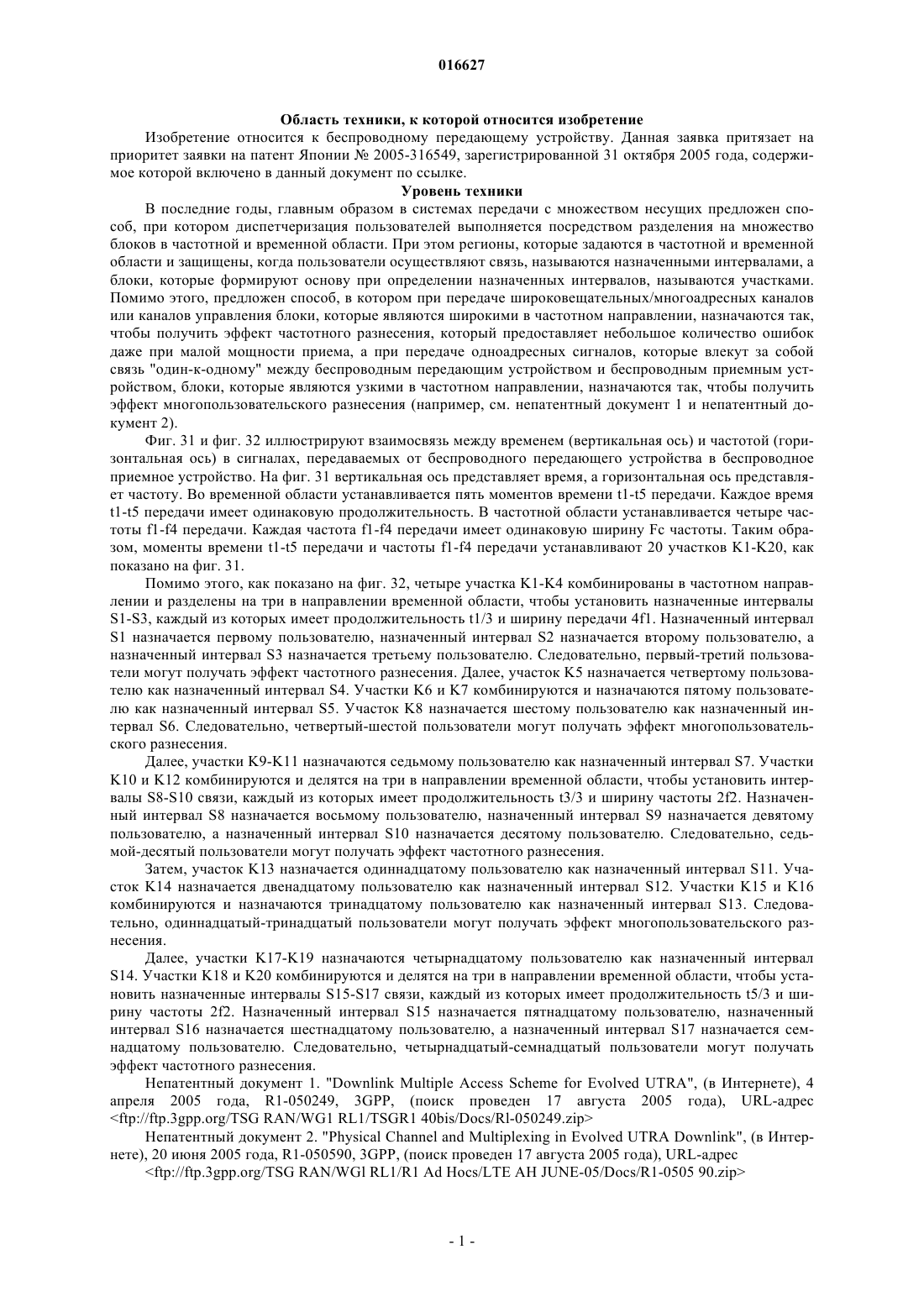 016627

Область техники, к которой относится изобретение

Изобретение относится к беспроводному передающему устройству. Данная заявка притязает на приоритет заявки на патент Японии № 2005-316549, зарегистрированной 31 октября 2005 года, содержимое которой включено в данный документ по ссылке.

Уровень техники

В последние годы, главным образом в системах передачи с множеством несущих предложен способ, при котором диспетчеризация пользователей выполняется посредством разделения на множество блоков в частотной и временной области. При этом регионы, которые задаются в частотной и временной области и защищены, когда пользователи осуществляют связь, называются назначенными интервалами, а блоки, которые формируют основу при определении назначенных интервалов, называются участками. Помимо этого, предложен способ, в котором при передаче широковещательных/многоадресных каналов или каналов управления блоки, которые являются широкими в частотном направлении, назначаются так, чтобы получить эффект частотного разнесения, который предоставляет небольшое количество ошибок даже при малой мощности приема, а при передаче одноадресных сигналов, которые влекут за собой связь "один-к-одному" между беспроводным передающим устройством и беспроводным приемным устройством, блоки, которые являются узкими в частотном направлении, назначаются так, чтобы получить эффект многопользовательского разнесения (например, см. непатентный документ 1 и непатентный документ 2).

Фиг. 31 и фиг. 32 иллюстрируют взаимосвязь между временем (вертикальная ось) и частотой (горизонтальная ось) в сигналах, передаваемых от беспроводного передающего устройства в беспроводное приемное устройство. На фиг. 31 вертикальная ось представляет время, а горизонтальная ось представляет частоту. Во временной области устанавливается пять моментов времени t1-t5 передачи. Каждое время t1-t5 передачи имеет одинаковую продолжительность. В частотной области устанавливается четыре частоты f1-f4 передачи. Каждая частота f1-f4 передачи имеет одинаковую ширину Fc частоты. Таким образом, моменты времени t1-t5 передачи и частоты f1-f4 передачи устанавливают 20 участков K1-K20, как показано на фиг. 31.

Помимо этого, как показано на фиг. 32, четыре участка K1-K4 комбинированы в частотном направлении и разделены на три в направлении временной области, чтобы установить назначенные интервалы S1-S3, каждый из которых имеет продолжительность t1/3 и ширину передачи 4f1. Назначенный интервал S1 назначается первому пользователю, назначенный интервал S2 назначается второму пользователю, а назначенный интервал S3 назначается третьему пользователю. Следовательно, первый-третий пользователи могут получать эффект частотного разнесения. Далее, участок K5 назначается четвертому пользователю как назначенный интервал S4. Участки K6 и K7 комбинируются и назначаются пятому пользователю как назначенный интервал S5. Участок K8 назначается шестому пользователю как назначенный интервал S6. Следовательно, четвертый-шестой пользователи могут получать эффект многопользовательского разнесения.

Далее, участки K9-K11 назначаются седьмому пользователю как назначенный интервал S7. Участки K10 и K12 комбинируются и делятся на три в направлении временной области, чтобы установить интервалы S8-S10 связи, каждый из которых имеет продолжительность t3/3 и ширину частоты 2f2. Назначенный интервал S8 назначается восьмому пользователю, назначенный интервал S9 назначается девятому пользователю, а назначенный интервал S10 назначается десятому пользователю. Следовательно, седьмой-десятый пользователи могут получать эффект частотного разнесения.

Затем, участок K13 назначается одиннадцатому пользователю как назначенный интервал S11. Участок K14 назначается двенадцатому пользователю как назначенный интервал S12. Участки K15 и K16 комбинируются и назначаются тринадцатому пользователю как назначенный интервал S13. Следовательно, одиннадцатый-тринадцатый пользователи могут получать эффект многопользовательского разнесения.

Далее, участки K17-K19 назначаются четырнадцатому пользователю как назначенный интервал S14. Участки K18 и K20 комбинируются и делятся на три в направлении временной области, чтобы установить назначенные интервалы S15-S17 связи, каждый из которых имеет продолжительность t5/3 и ширину частоты 2f2. Назначенный интервал S15 назначается пятнадцатому пользователю, назначенный интервал S16 назначается шестнадцатому пользователю, а назначенный интервал S17 назначается семнадцатому пользователю. Следовательно, четырнадцатый-семнадцатый пользователи могут получать эффект частотного разнесения.

Непатентный документ 1. "Downlink Multiple Access Scheme for Evolved UTRA", (в Интернете), 4 апреля 2005 года, R1-050249, 3GPP, (поиск проведен 17 августа 2005 года), URL-адрес <ftp://ftp.3gpp.org/TSG RAN/WG1 RL1/TSGR1 40bis/Docs/Rl-050249.zip>

Непатентный документ 2. "Physical Channel and Multiplexing in Evolved UTRA Downlink", (в Интернете), 20 июня 2005 года, R1-050590, 3GPP, (поиск проведен 17 августа 2005 года), URL-адрес <ftp://ftp.3gpp.org/TSG RAN/WGl RL1/R1 Ad Hocs/LTE AH JUNE-05/Docs/R1-0505 90.zip>

- 1 -